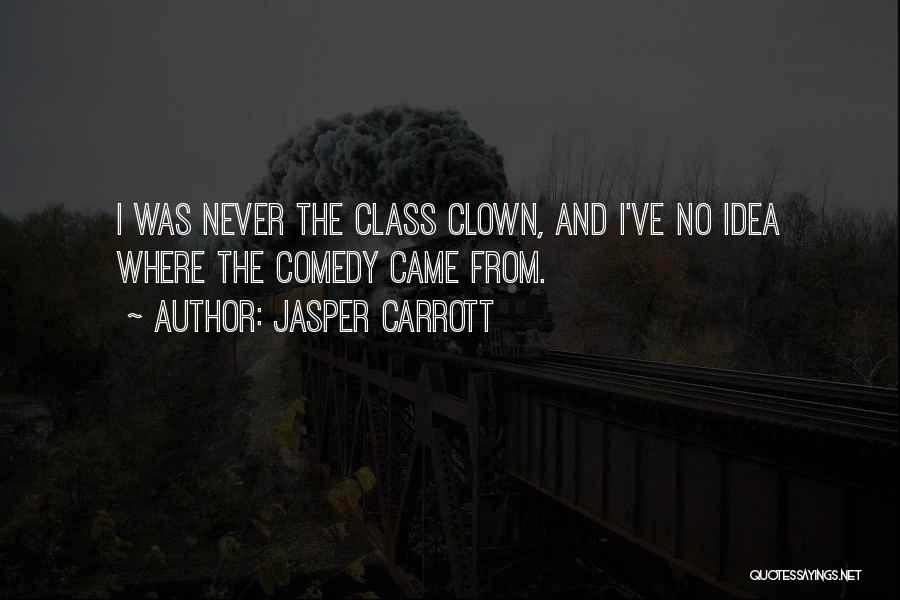 I WAS NEVER THE CLASS CLOWN, AND I'VE NO IDEA WHERE THE COMEDY CAME FROM.

~ AUTHOR: JASPER CARROTT

QUOTESSAYINGS.NET